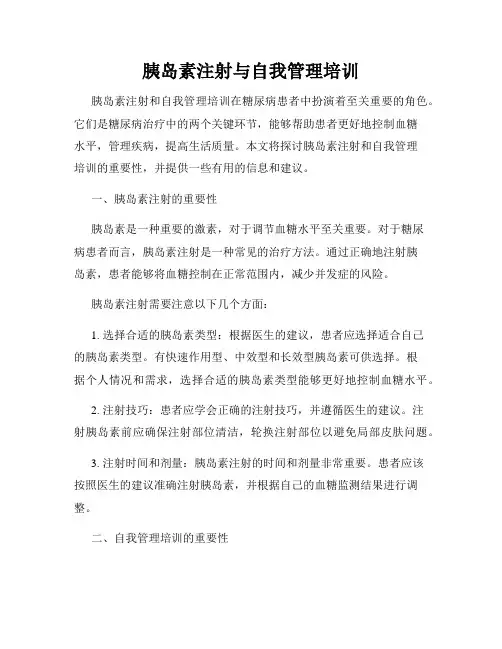 胰岛素注射与自我管理培训

胰岛素注射和自我管理培训在糖尿病患者中扮演着至关重要的角色。它们是糖尿病治疗中的两个关键环节，能够帮助患者更好地控制血糖水平，管理疾病，提高生活质量。本文将探讨胰岛素注射和自我管理培训的重要性，并提供一些有用的信息和建议。

一、胰岛素注射的重要性

胰岛素是一种重要的激素，对于调节血糖水平至关重要。对于糖尿病患者而言，胰岛素注射是一种常见的治疗方法。通过正确地注射胰岛素，患者能够将血糖控制在正常范围内，减少并发症的风险。

胰岛素注射需要注意以下几个方面：

1. 选择合适的胰岛素类型：根据医生的建议，患者应选择适合自己的胰岛素类型。有快速作用型、中效型和长效型胰岛素可供选择。根据个人情况和需求，选择合适的胰岛素类型能够更好地控制血糖水平。

2. 注射技巧：患者应学会正确的注射技巧，并遵循医生的建议。注射胰岛素前应确保注射部位清洁，轮换注射部位以避免局部皮肤问题。

3. 注射时间和剂量：胰岛素注射的时间和剂量非常重要。患者应该按照医生的建议准确注射胰岛素，并根据自己的血糖监测结果进行调整。

二、自我管理培训的重要性